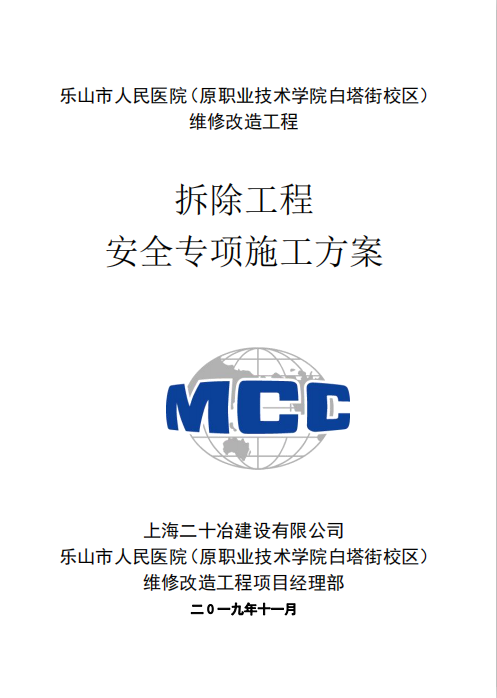 乐山市人民医院（原职业技术学院白塔街校区）
维修改造工程

拆除工程
安全专项施工方案

MCC

上海二十冶建设有限公司
乐山市人民医院（原职业技术学院白塔街校区）
维修改造工程项目经理部
二０一九年十一月